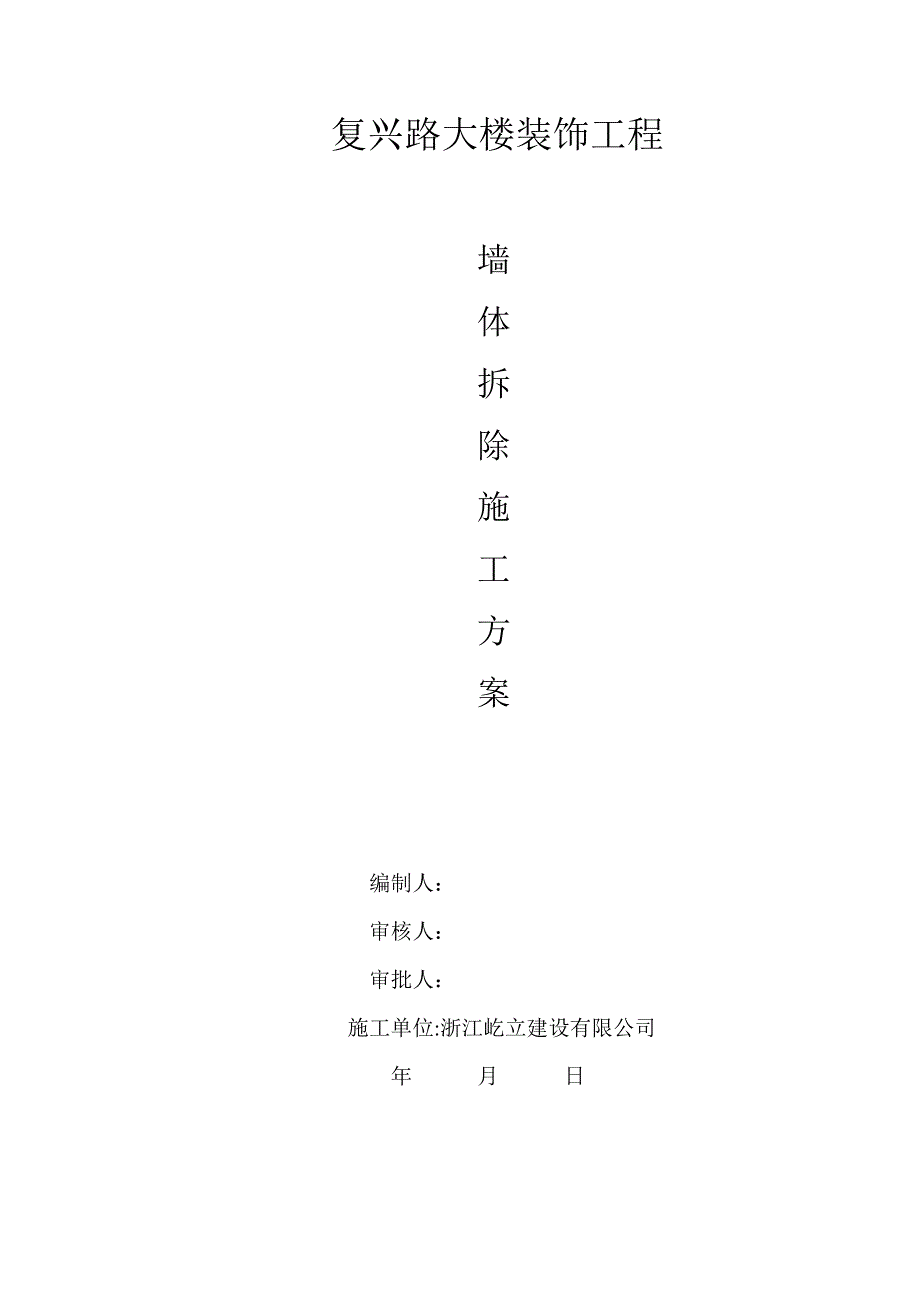 复兴路大楼装饰工程

墙
体
拆
除
施
工
方
案

编制人：

审核人：

审批人：

施工单位:浙江屹立建设有限公司

年 月 日